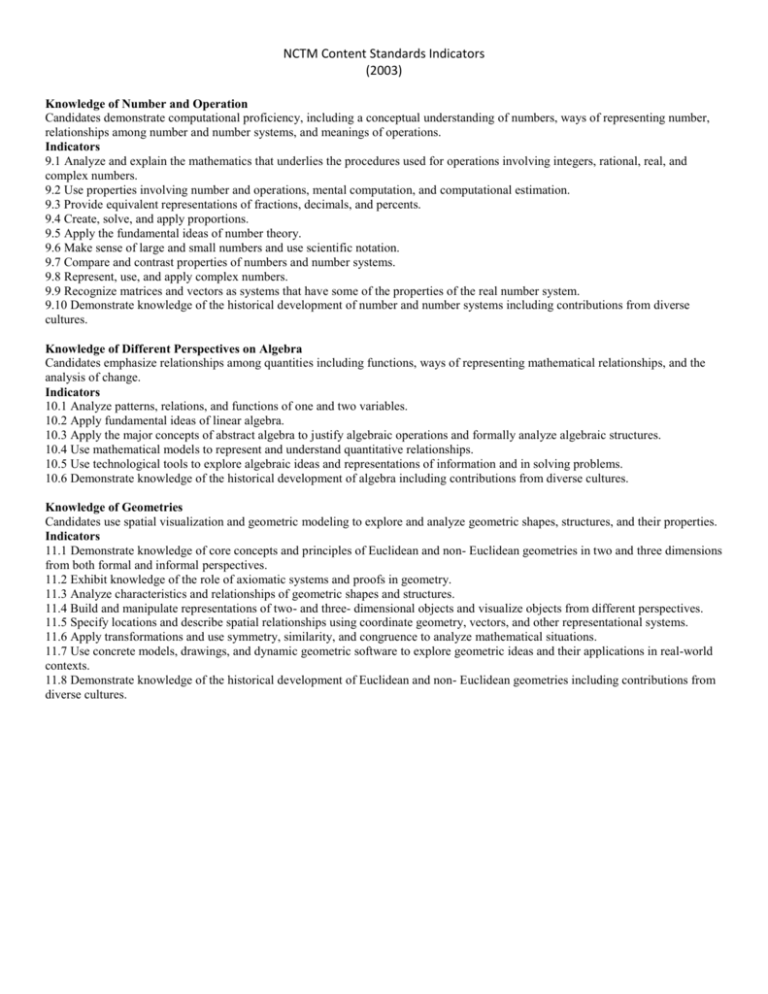 NCTM Content Standards Indicators
(2003)

Knowledge of Number and Operation
Candidates demonstrate computational proficiency, including a conceptual understanding of numbers, ways of representing number, relationships among number and number systems, and meanings of operations.
Indicators
9.1 Analyze and explain the mathematics that underlies the procedures used for operations involving integers, rational, real, and complex numbers.
9.2 Use properties involving number and operations, mental computation, and computational estimation.
9.3 Provide equivalent representations of fractions, decimals, and percents.
9.4 Create, solve, and apply proportions.
9.5 Apply the fundamental ideas of number theory.
9.6 Make sense of large and small numbers and use scientific notation.
9.7 Compare and contrast properties of numbers and number systems.
9.8 Represent, use, and apply complex numbers.
9.9 Recognize matrices and vectors as systems that have some of the properties of the real number system.
9.10 Demonstrate knowledge of the historical development of number and number systems including contributions from diverse cultures.

Knowledge of Different Perspectives on Algebra
Candidates emphasize relationships among quantities including functions, ways of representing mathematical relationships, and the analysis of change.
Indicators
10.1 Analyze patterns, relations, and functions of one and two variables.
10.2 Apply fundamental ideas of linear algebra.
10.3 Apply the major concepts of abstract algebra to justify algebraic operations and formally analyze algebraic structures.
10.4 Use mathematical models to represent and understand quantitative relationships.
10.5 Use technological tools to explore algebraic ideas and representations of information and in solving problems.
10.6 Demonstrate knowledge of the historical development of algebra including contributions from diverse cultures.

Knowledge of Geometries
Candidates use spatial visualization and geometric modeling to explore and analyze geometric shapes, structures, and their properties.
Indicators
11.1 Demonstrate knowledge of core concepts and principles of Euclidean and non- Euclidean geometries in two and three dimensions from both formal and informal perspectives.
11.2 Exhibit knowledge of the role of axiomatic systems and proofs in geometry.
11.3 Analyze characteristics and relationships of geometric shapes and structures.
11.4 Build and manipulate representations of two- and three- dimensional objects and visualize objects from different perspectives.
11.5 Specify locations and describe spatial relationships using coordinate geometry, vectors, and other representational systems.
11.6 Apply transformations and use symmetry, similarity, and congruence to analyze mathematical situations.
11.7 Use concrete models, drawings, and dynamic geometric software to explore geometric ideas and their applications in real-world contexts.
11.8 Demonstrate knowledge of the historical development of Euclidean and non- Euclidean geometries including contributions from diverse cultures.